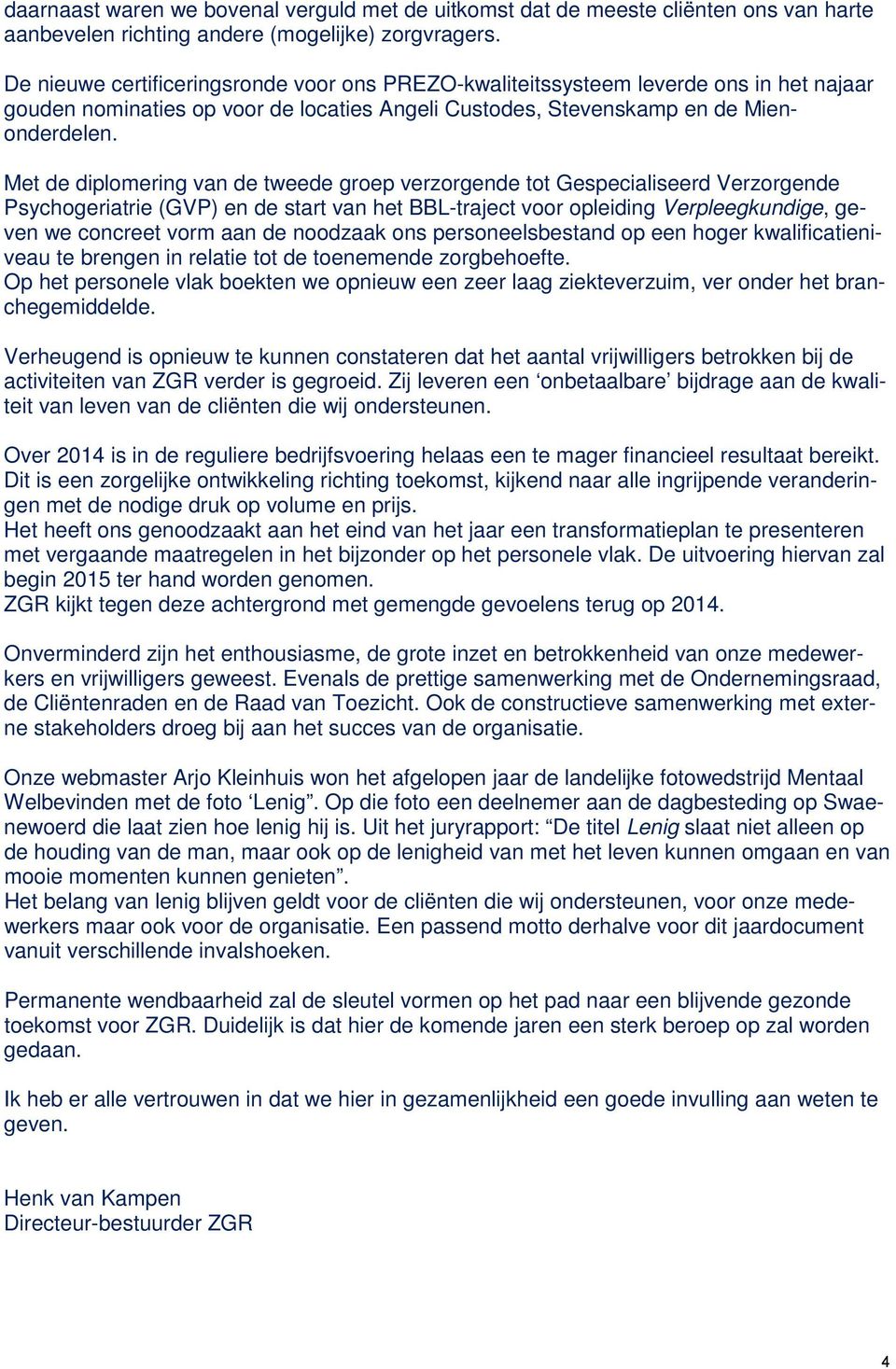 daarnaast waren we bovenal verguld met de uitkomst dat de meeste cliënten ons van harte aanbevelen richting andere (mogelijke) zorgvragers.

De nieuwe certificeringsronde voor ons PREZO-kwaliteitssysteem leverde ons in het najaar gouden nominaties op voor de locaties Angeli Custodes, Stevenskamp en de Mienonderdelen.

Met de diplomering van de tweede groep verzorgende tot Gespecialiseerd Verzorgende Psychogeriatrie (GVP) en de start van het BBL-traject voor opleiding Verpleegkundige, geven we concreet vorm aan de noodzaak ons personeelsbestand op een hoger kwalificatieniveau te brengen in relatie tot de toenemende zorgbehoefte.
Op het personele vlak boekten we opnieuw een zeer laag ziekteverzuim, ver onder het branchegemiddelde.

Verheugend is opnieuw te kunnen constateren dat het aantal vrijwilligers betrokken bij de activiteiten van ZGR verder is gegroeid. Zij leveren een ‘onbetaalbare’ bijdrage aan de kwaliteit van leven van de cliënten die wij ondersteunen.

Over 2014 is in de reguliere bedrijfsvoering helaas een te mager financieel resultaat bereikt. Dit is een zorgelijke ontwikkeling richting toekomst, kijkend naar alle ingrijpende veranderingen met de nodige druk op volume en prijs.
Het heeft ons genoodzaakt aan het eind van het jaar een transformatieplan te presenteren met vergaande maatregelen in het bijzonder op het personele vlak. De uitvoering hiervan zal begin 2015 ter hand worden genomen.
ZGR kijkt tegen deze achtergrond met gemengde gevoelens terug op 2014.

Onverminderd zijn het enthousiasme, de grote inzet en betrokkenheid van onze medewerkers en vrijwilligers geweest. Evenals de prettige samenwerking met de Ondernemingsraad, de Cliëntenraden en de Raad van Toezicht. Ook de constructieve samenwerking met externe stakeholders droeg bij aan het succes van de organisatie.

Onze webmaster Arjo Kleinhuis won het afgelopen jaar de landelijke fotowedstrijd Mentaal Welbevinden met de foto ‘Lenig”. Op die foto een deelnemer aan de dagbesteding op Swaenewoerd die laat zien hoe lenig hij is. Uit het juryrapport: “De titel Lenig slaat niet alleen op de houding van de man, maar ook op de lenigheid van met het leven kunnen omgaan en van mooie momenten kunnen genieten”.
Het belang van lenig blijven geldt voor de cliënten die wij ondersteunen, voor onze medewerkers maar ook voor de organisatie. Een passend motto derhalve voor dit jaardocument vanuit verschillende invalshoeken.

Permanente wendbaarheid zal de sleutel vormen op het pad naar een blijvende gezonde toekomst voor ZGR. Duidelijk is dat hier de komende jaren een sterk beroep op zal worden gedaan.

Ik heb er alle vertrouwen in dat we hier in gezamenlijkheid een goede invulling aan weten te geven.

Henk van Kampen
Directeur-bestuurder ZGR

4